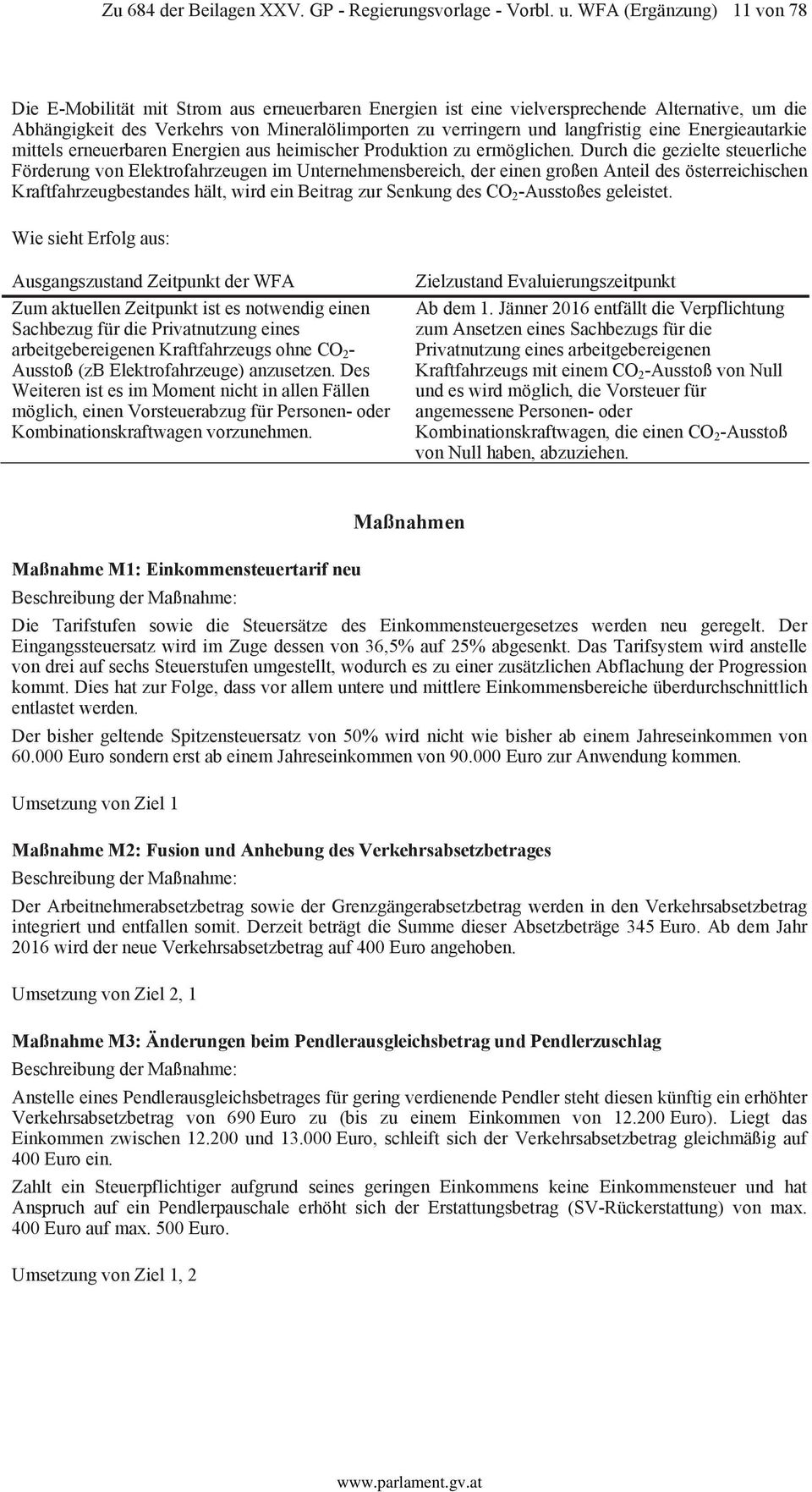 Zu 684 der Beilagen XXV. GP - Regierungsvorlage - Vorbl. u. WFA (Ergänzung) 11 von 78

Die E-Mobilität mit Strom aus erneuerbaren Energien ist eine vielversprechende Alternative, um die Abhängigkeit des Verkehrs von Mineralölimporten zu verringern und langfristig eine Energieautarkie mittels erneuerbaren Energien aus heimischer Produktion zu ermöglichen. Durch die gezielte steuerliche Förderung von Elektrofahrzeugen im Unternehmensbereich, der einen großen Anteil des österreichischen Kraftfahrzeugbestandes hält, wird ein Beitrag zur Senkung des $CO_2$-Ausstoßes geleistet.

Wie sieht Erfolg aus:

| Ausgangszustand Zeitpunkt der WFA | Zielzustand Evaluierungszeitpunkt |
|---|---|
| Zum aktuellen Zeitpunkt ist es notwendig einen Sachbezug für die Privatnutzung eines arbeitgebereigenen Kraftfahrzeugs ohne $CO_2$-Ausstoß (zB Elektrofahrzeuge) anzusetzen. Des Weiteren ist es im Moment nicht in allen Fällen möglich, einen Vorsteuerabzug für Personen- oder Kombinationskraftwagen vorzunehmen. | Ab dem 1. Jänner 2016 entfällt die Verpflichtung zum Ansetzen eines Sachbezugs für die Privatnutzung eines arbeitgebereigenen Kraftfahrzeugs mit einem $CO_2$-Ausstoß von Null und es wird möglich, die Vorsteuer für angemessene Personen- oder Kombinationskraftwagen, die einen $CO_2$-Ausstoß von Null haben, abzuziehen. |

Maßnahmen

Maßnahme M1: Einkommensteuertarif neu

Beschreibung der Maßnahme:

Die Tarifstufen sowie die Steuersätze des Einkommensteuergesetzes werden neu geregelt. Der Eingangssteuersatz wird im Zuge dessen von 36,5% auf 25% abgesenkt. Das Tarifsystem wird anstelle von drei auf sechs Steuerstufen umgestellt, wodurch es zu einer zusätzlichen Abflachung der Progression kommt. Dies hat zur Folge, dass vor allem untere und mittlere Einkommensbereiche überdurchschnittlich entlastet werden.

Der bisher geltende Spitzensteuersatz von 50% wird nicht wie bisher ab einem Jahreseinkommen von 60.000 Euro sondern erst ab einem Jahreseinkommen von 90.000 Euro zur Anwendung kommen.

Umsetzung von Ziel 1

Maßnahme M2: Fusion und Anhebung des Verkehrsabsetzbetrages

Beschreibung der Maßnahme:

Der Arbeitnehmerabsetzbetrag sowie der Grenzgängerabsetzbetrag werden in den Verkehrsabsetzbetrag integriert und entfallen somit. Derzeit beträgt die Summe dieser Absetzbeträge 345 Euro. Ab dem Jahr 2016 wird der neue Verkehrsabsetzbetrag auf 400 Euro angehoben.

Umsetzung von Ziel 2, 1

Maßnahme M3: Änderungen beim Pendlerausgleichsbetrag und Pendlerzuschlag

Beschreibung der Maßnahme:

Anstelle eines Pendlerausgleichsbetrages für gering verdienende Pendler steht diesen künftig ein erhöhter Verkehrsabsetzbetrag von 690 Euro zu (bis zu einem Einkommen von 12.200 Euro). Liegt das Einkommen zwischen 12.200 und 13.000 Euro, schleift sich der Verkehrsabsetzbetrag gleichmäßig auf 400 Euro ein.

Zahlt ein Steuerpflichtiger aufgrund seines geringen Einkommens keine Einkommensteuer und hat Anspruch auf ein Pendlerpauschale erhöht sich der Erstattungsbetrag (SV-Rückerstattung) von max. 400 Euro auf max. 500 Euro.

Umsetzung von Ziel 1, 2

www.parlament.gv.at